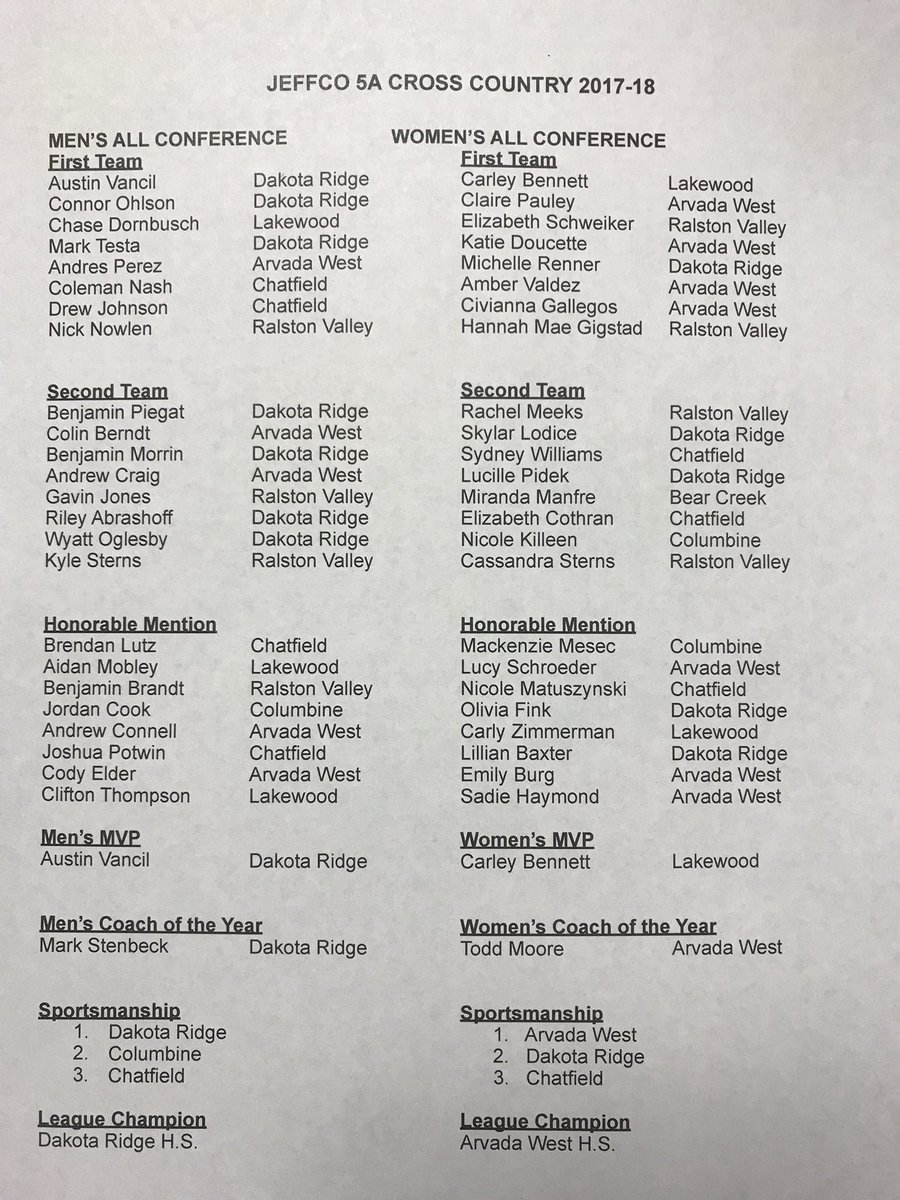 JEFFCO 5A CROSS COUNTRY 2017-18

MEN'S ALL CONFERENCE
First Team
Austin Vancil Dakota Ridge
Connor Ohlson Dakota Ridge
Chase Dornbusch Lakewood
Mark Testa Dakota Ridge
Andres Perez Arvada West
Coleman Nash Chatfield
Drew Johnson Chatfield
Nick Nowlen Ralston Valley

Second Team
Benjamin Piegat Dakota Ridge
Colin Berndt Arvada West
Benjamin Morrin Dakota Ridge
Andrew Craig Arvada West
Gavin Jones Ralston Valley
Riley Abrashoff Dakota Ridge
Wyatt Oglesby Dakota Ridge
Kyle Sterns Ralston Valley

Honorable Mention
Brendan Lutz Chatfield
Aidan Mobley Lakewood
Benjamin Brandt Ralston Valley
Jordan Cook Columbine
Andrew Connell Arvada West
Joshua Potwin Chatfield
Cody Elder Arvada West
Clifton Thompson Lakewood

Men's MVP
Austin Vancil Dakota Ridge

Men's Coach of the Year
Mark Stenbeck Dakota Ridge

Sportsmanship
1. Dakota Ridge
2. Columbine
3. Chatfield

League Champion
Dakota Ridge H.S.

WOMEN'S ALL CONFERENCE
First Team
Carley Bennett Lakewood
Claire Pauley Arvada West
Elizabeth Schweiker Ralston Valley
Katie Doucette Arvada West
Michelle Renner Dakota Ridge
Amber Valdez Arvada West
Civianna Gallegos Arvada West
Hannah Mae Gigstad Ralston Valley

Second Team
Rachel Meeks Ralston Valley
Skylar Lodice Dakota Ridge
Sydney Williams Chatfield
Lucille Pidek Dakota Ridge
Miranda Manfre Bear Creek
Elizabeth Cothran Chatfield
Nicole Killeen Columbine
Cassandra Sterns Ralston Valley

Honorable Mention
Mackenzie Mesec Columbine
Lucy Schroeder Arvada West
Nicole Matuszynski Chatfield
Olivia Fink Dakota Ridge
Carly Zimmerman Lakewood
Lillian Baxter Dakota Ridge
Emily Burg Arvada West
Sadie Haymond Arvada West

Women's MVP
Carley Bennett Lakewood

Women's Coach of the Year
Todd Moore Arvada West

Sportsmanship
1. Arvada West
2. Dakota Ridge
3. Chatfield

League Champion
Arvada West H.S.